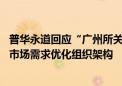 普华永道回应“广州所关
市场需求优化组织架构